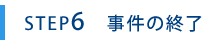 STEP6　事件の終了